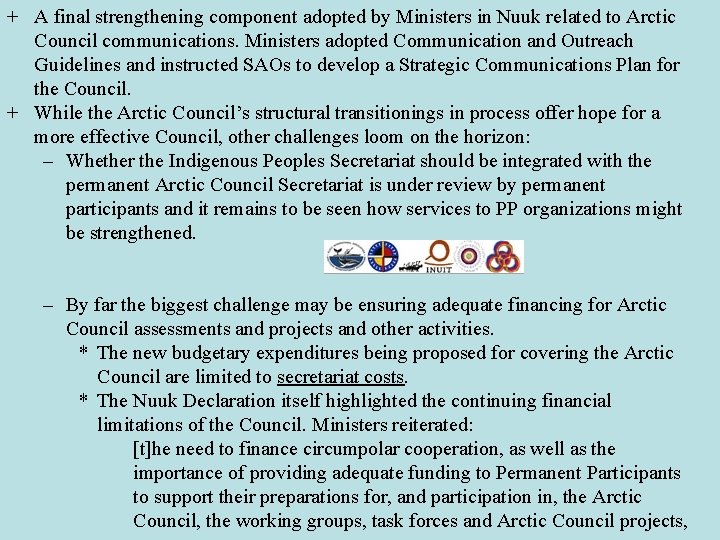 + A final strengthening component adopted by Ministers in Nuuk related to Arctic Council communications. Ministers adopted Communication and Outreach Guidelines and instructed SAOs to develop a Strategic Communications Plan for the Council.

+ While the Arctic Council's structural transitionings in process offer hope for a more effective Council, other challenges loom on the horizon:

– Whether the Indigenous Peoples Secretariat should be integrated with the permanent Arctic Council Secretariat is under review by permanent participants and it remains to be seen how services to PP organizations might be strengthened.

INUIT

– By far the biggest challenge may be ensuring adequate financing for Arctic Council assessments and projects and other activities.

* The new budgetary expenditures being proposed for covering the Arctic Council are limited to secretariat costs.

* The Nuuk Declaration itself highlighted the continuing financial limitations of the Council. Ministers reiterated:

[t]he need to finance circumpolar cooperation, as well as the importance of providing adequate funding to Permanent Participants to support their preparations for, and participation in, the Arctic Council, the working groups, task forces and Arctic Council projects,